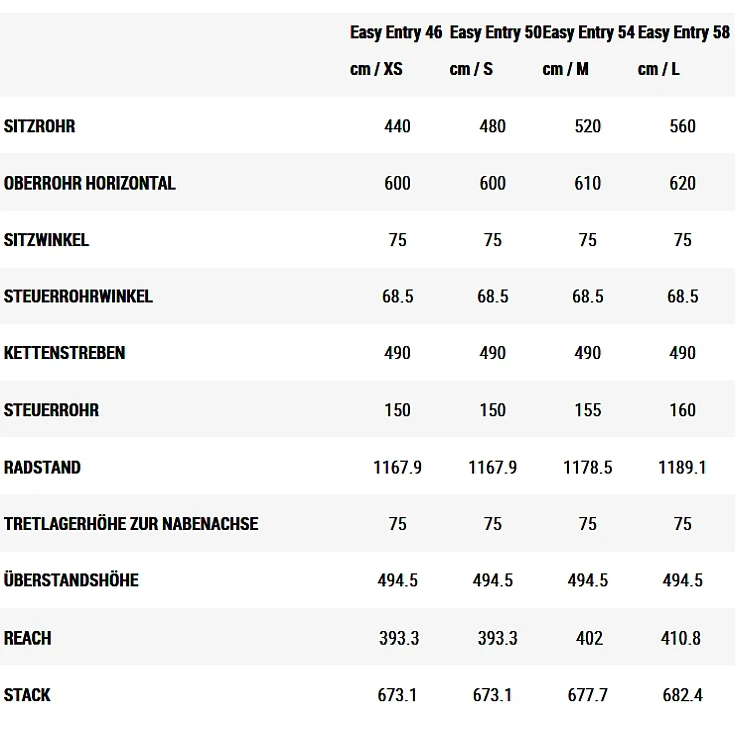 | | Easy Entry 46 cm / XS | Easy Entry 50 cm / S | Easy Entry 54 cm / M | Easy Entry 58 cm / L |
|---|---|---|---|---|
| SITZROHR | 440 | 480 | 520 | 560 |
| OBERROHR HORIZONTAL | 600 | 600 | 610 | 620 |
| SITZWINKEL | 75 | 75 | 75 | 75 |
| STEUERROHRWINKEL | 68.5 | 68.5 | 68.5 | 68.5 |
| KETTENSTREBEN | 490 | 490 | 490 | 490 |
| STEUERROHR | 150 | 150 | 155 | 160 |
| RADSTAND | 1167.9 | 1167.9 | 1178.5 | 1189.1 |
| TRETLAGERHÖHE ZUR NABENACHSE | 75 | 75 | 75 | 75 |
| ÜBERSTANDSHÖHE | 494.5 | 494.5 | 494.5 | 494.5 |
| REACH | 393.3 | 393.3 | 402 | 410.8 |
| STACK | 673.1 | 673.1 | 677.7 | 682.4 |